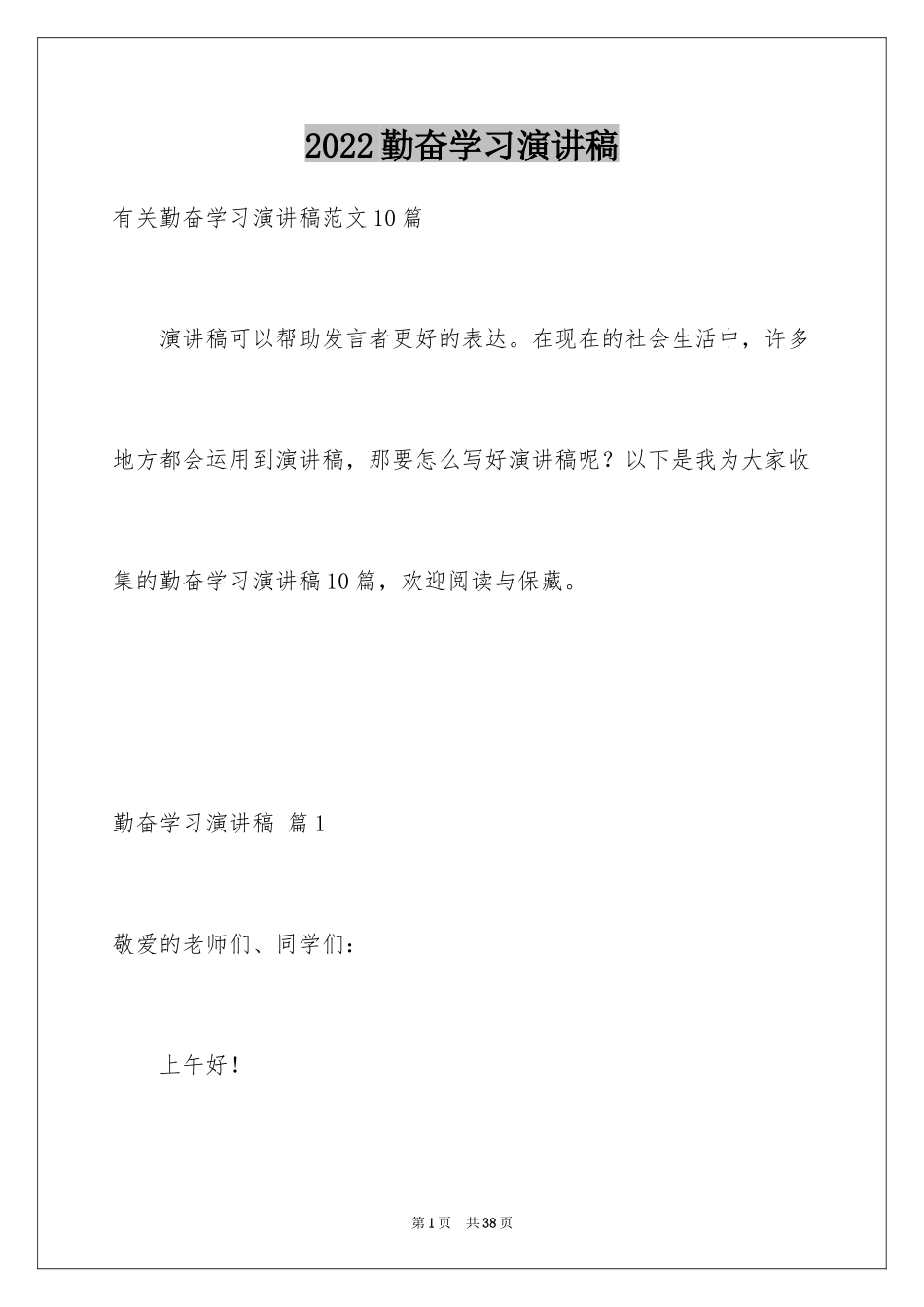 2022勤奋学习演讲稿

有关勤奋学习演讲稿范文10篇

演讲稿可以帮助发言者更好的表达。在现在的社会生活中，许多地方都会运用到演讲稿，那要怎么写好演讲稿呢？以下是我为大家收集的勤奋学习演讲稿10篇，欢迎阅读与保藏。

勤奋学习演讲稿 篇1

敬爱的老师们、同学们：

上午好！

第1页 共38页